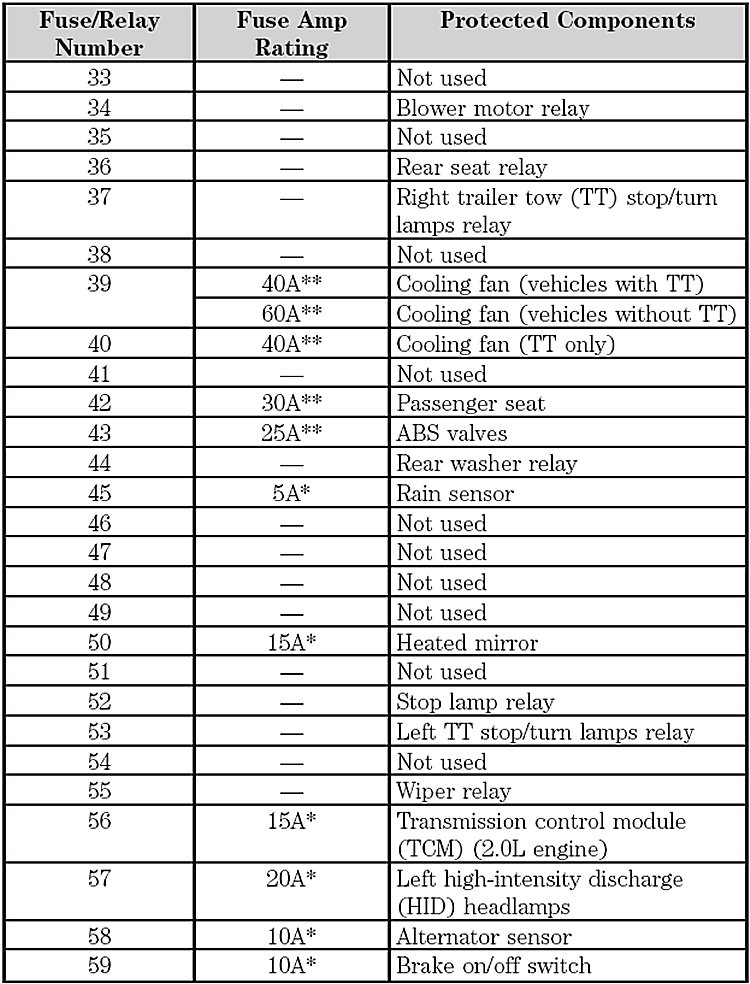 | Fuse/Relay Number | Fuse Amp Rating | Protected Components |
|---|---|---|
| 33 | — | Not used |
| 34 | — | Blower motor relay |
| 35 | — | Not used |
| 36 | — | Rear seat relay |
| 37 | — | Right trailer tow (TT) stop/turn lamps relay |
| 38 | — | Not used |
| 39 | 40A** | Cooling fan (vehicles with TT) |
| | 60A** | Cooling fan (vehicles without TT) |
| 40 | 40A** | Cooling fan (TT only) |
| 41 | — | Not used |
| 42 | 30A** | Passenger seat |
| 43 | 25A** | ABS valves |
| 44 | — | Rear washer relay |
| 45 | 5A* | Rain sensor |
| 46 | — | Not used |
| 47 | — | Not used |
| 48 | — | Not used |
| 49 | — | Not used |
| 50 | 15A* | Heated mirror |
| 51 | — | Not used |
| 52 | — | Stop lamp relay |
| 53 | — | Left TT stop/turn lamps relay |
| 54 | — | Not used |
| 55 | — | Wiper relay |
| 56 | 15A* | Transmission control module (TCM) (2.0L engine) |
| 57 | 20A* | Left high-intensity discharge (HID) headlamps |
| 58 | 10A* | Alternator sensor |
| 59 | 10A* | Brake on/off switch |